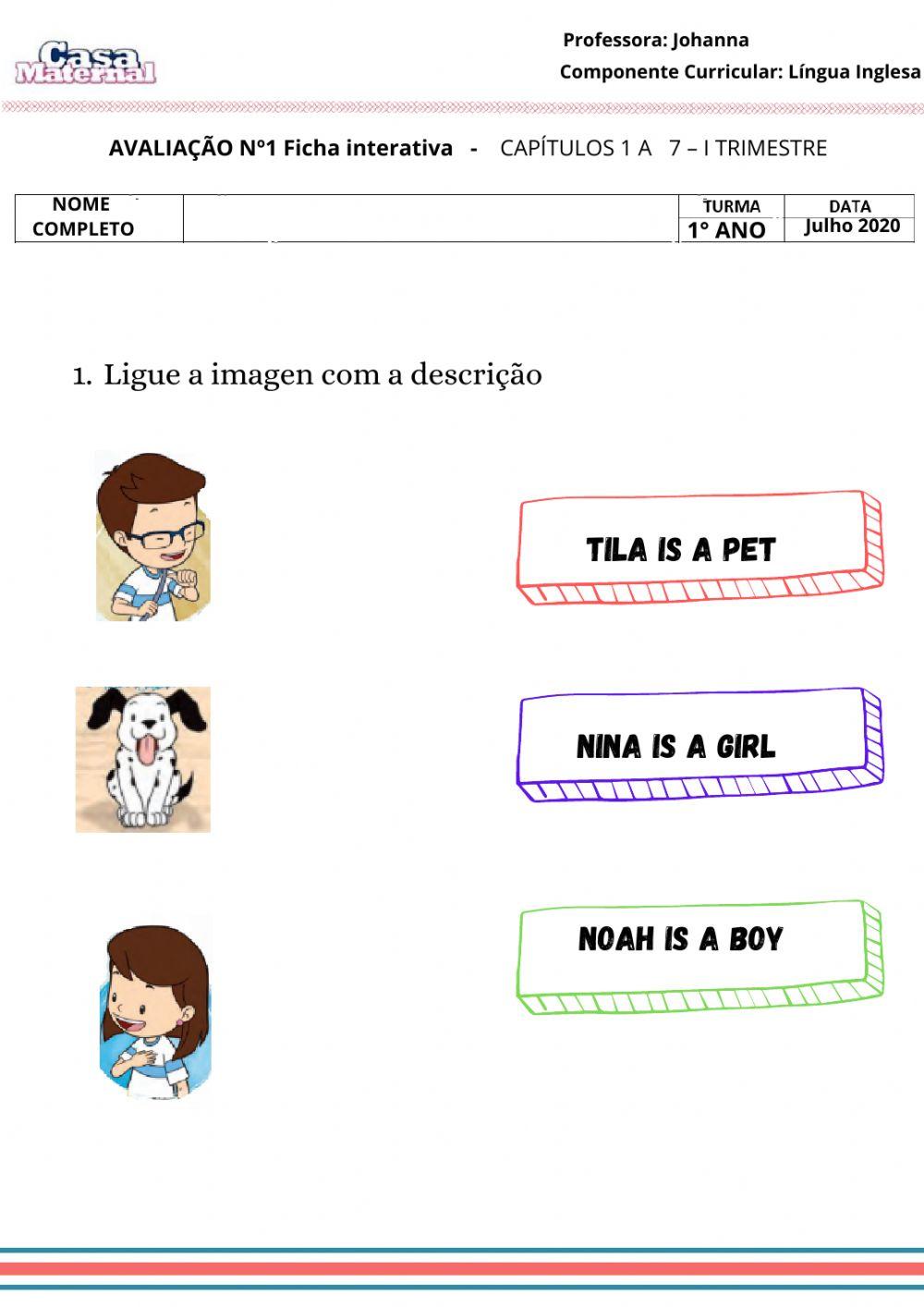 Casa Maternal

Professora: Johanna
Componente Curricular: Língua Inglesa

AVALIAÇÃO Nº1 Ficha interativa - CAPÍTULOS 1 A 7 – I TRIMESTRE

| NOME COMPLETO | | TURMA 1° ANO | DATA Julho 2020 |
|---|---|---|---|

1. Ligue a imagen com a descrição

TILA IS A PET

NINA IS A GIRL

NOAH IS A BOY